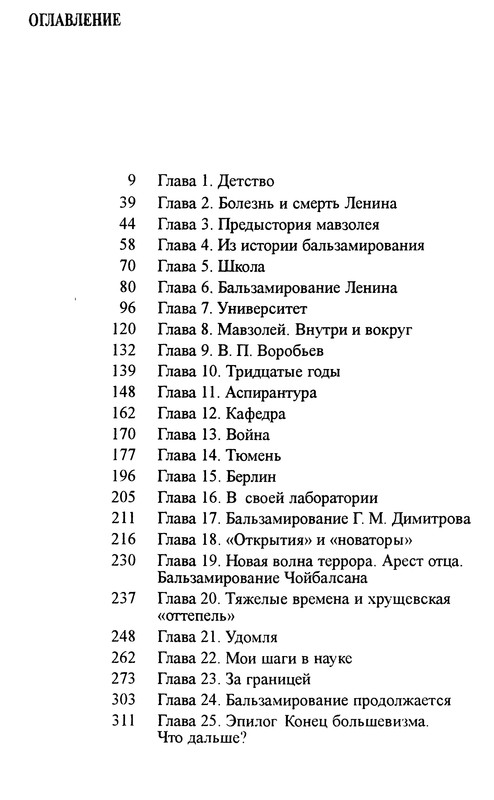 ОГЛАВЛЕНИЕ

9 Глава 1. Детство
39 Глава 2. Болезнь и смерть Ленина
44 Глава 3. Предыстория мавзолея
58 Глава 4. Из истории бальзамирования
70 Глава 5. Школа
80 Глава 6. Бальзамирование Ленина
96 Глава 7. Университет
120 Глава 8. Мавзолей. Внутри и вокруг
132 Глава 9. В. П. Воробьев
139 Глава 10. Тридцатые годы
148 Глава 11. Аспирантура
162 Глава 12. Кафедра
170 Глава 13. Война
177 Глава 14. Тюмень
196 Глава 15. Берлин
205 Глава 16. В своей лаборатории
211 Глава 17. Бальзамирование Г. М. Димитрова
216 Глава 18. «Открытия» и «новаторы»
230 Глава 19. Новая волна террора. Арест отца. Бальзамирование Чойбалсана
237 Глава 20. Тяжелые времена и хрущевская «оттепель»
248 Глава 21. Удомля
262 Глава 22. Мои шаги в науке
273 Глава 23. За границей
303 Глава 24. Бальзамирование продолжается
311 Глава 25. Эпилог Конец большевизма. Что дальше?